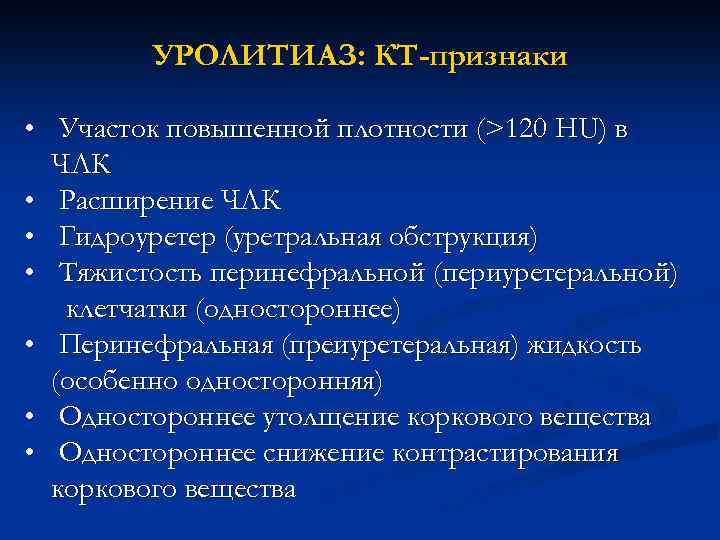 УРОЛИТИАЗ: КТ-признаки

• Участок повышенной плотности (>120 HU) в ЧЛК
• Расширение ЧЛК
• Гидроуретер (уретральная обструкция)
• Тяжистость перинефральной (периуретеральной) клетчатки (одностороннее)
• Перинефральная (преиуретеральная) жидкость (особенно односторонняя)
• Одностороннее утолщение коркового вещества
• Одностороннее снижение контрастирования коркового вещества